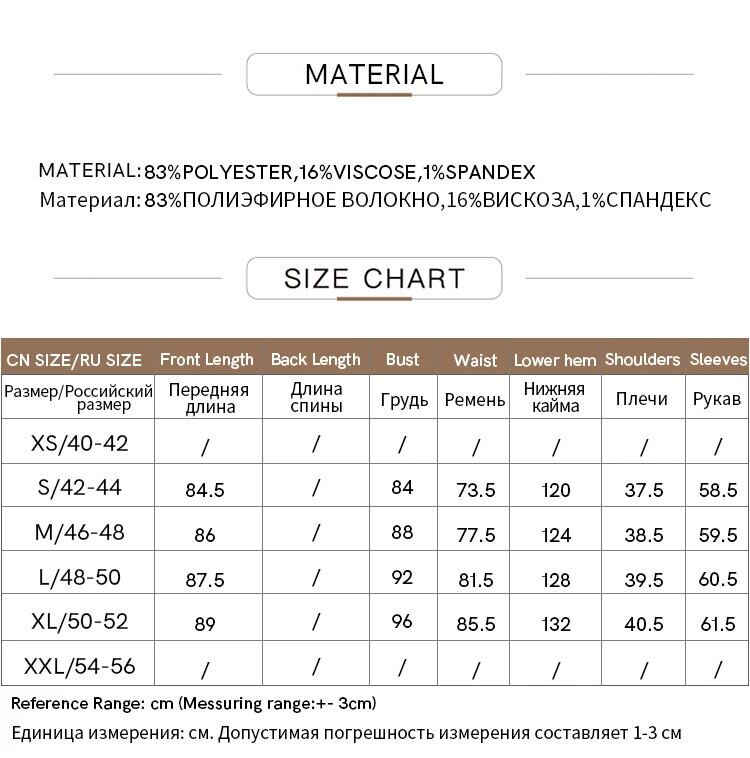 MATERIAL

MATERIAL: 83%POLYESTER,16%VISCOSE,1%SPANDEX
Материал: 83%ПОЛИЭФИРНОЕ ВОЛОКНО,16%ВИСКОЗА,1%СПАНДЕКС

SIZE CHART

| CN SIZE/RU SIZE | Front Length | Back Length | Bust | Waist | Lower hem | Shoulders | Sleeves |
|---|---|---|---|---|---|---|---|
| Размер/Российский размер | Передняя длина | Длина спины | Грудь | Ремень | Нижняя кайма | Плечи | Рукав |
| XS/40-42 | / | / | / | / | / | / | / |
| S/42-44 | 84.5 | / | 84 | 73.5 | 120 | 37.5 | 58.5 |
| M/46-48 | 86 | / | 88 | 77.5 | 124 | 38.5 | 59.5 |
| L/48-50 | 87.5 | / | 92 | 81.5 | 128 | 39.5 | 60.5 |
| XL/50-52 | 89 | / | 96 | 85.5 | 132 | 40.5 | 61.5 |
| XXL/54-56 | / | / | / | / | / | / | / |

Reference Range: cm (Messuring range:+- 3cm)
Единица измерения: см. Допустимая погрешность измерения составляет 1-3 см